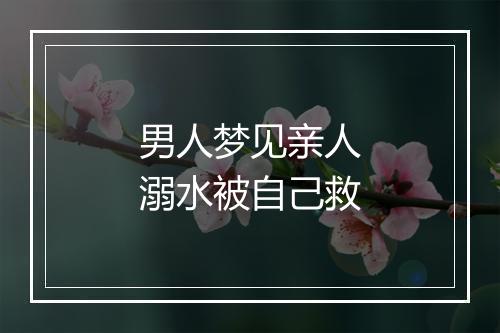 男人梦见亲人
溺水被自己救